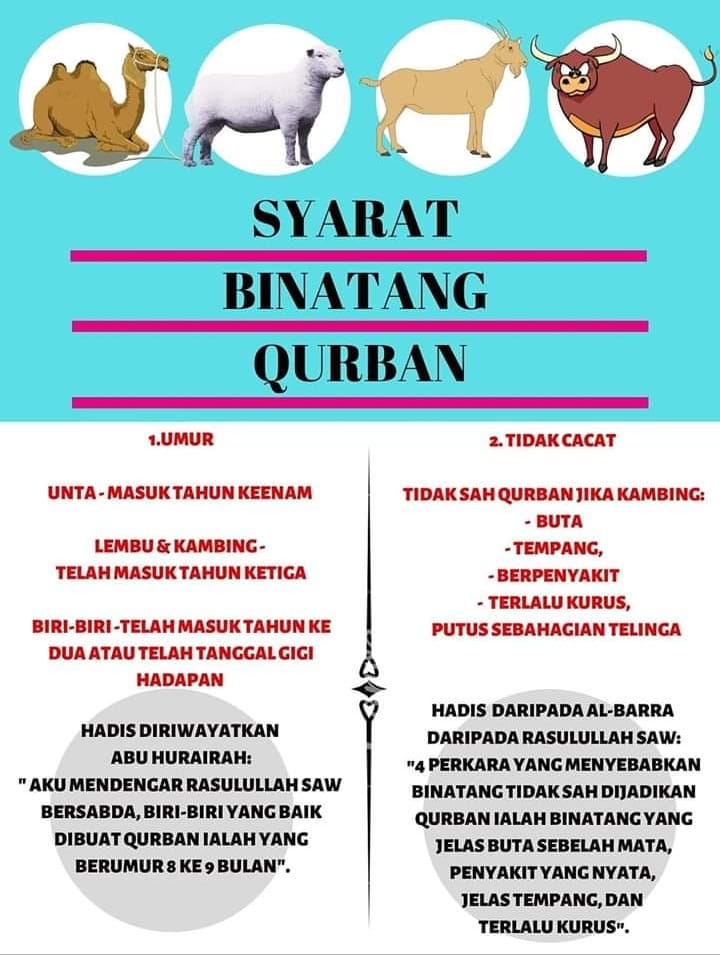 SYARAT

BINATANG

QURBAN

1.UMUR

UNTA - MASUK TAHUN KEENAM

LEMBU & KAMBING - TELAH MASUK TAHUN KETIGA

BIRI-BIRI -TELAH MASUK TAHUN KE DUA ATAU TELAH TANGGAL GIGI HADAPAN

HADIS DIRIWAYATKAN ABU HURAIRAH: " AKU MENDENGAR RASULULLAH SAW BERSABDA, BIRI-BIRI YANG BAIK DIBUAT QURBAN IALAH YANG BERUMUR 8 KE 9 BULAN".

2. TIDAK CACAT

TIDAK SAH QURBAN JIKA KAMBING:
- BUTA
- TEMPANG,
- BERPENYAKIT
- TERLALU KURUS,
PUTUS SEBAHAGIAN TELINGA

HADIS DARIPADA AL-BARRA DARIPADA RASULULLAH SAW: "4 PERKARA YANG MENYEBABKAN BINATANG TIDAK SAH DIJADIKAN QURBAN IALAH BINATANG YANG JELAS BUTA SEBELAH MATA, PENYAKIT YANG NYATA, JELAS TEMPANG, DAN TERLALU KURUS".